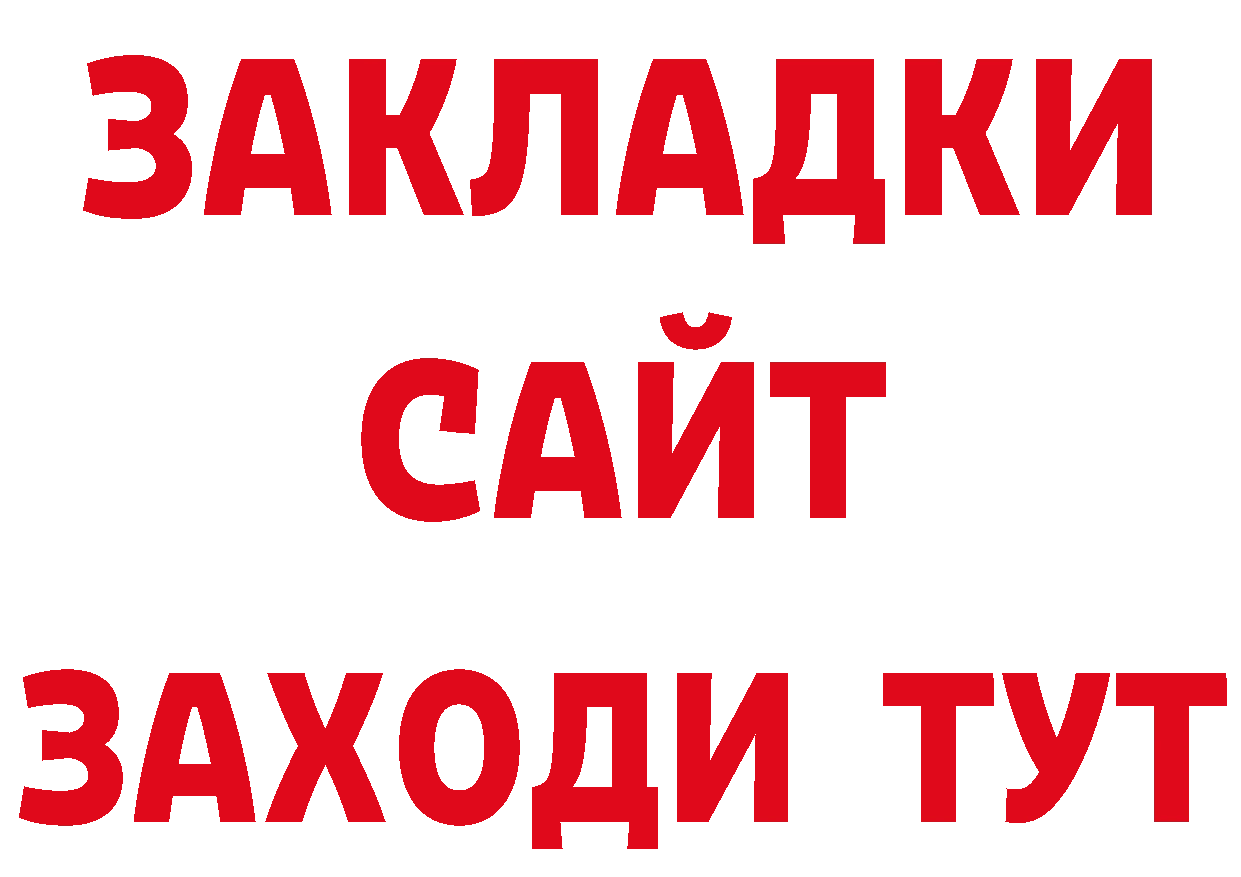 ЗАКЛАДКИ
САЙТ
ЗАХОДИ ТУТ